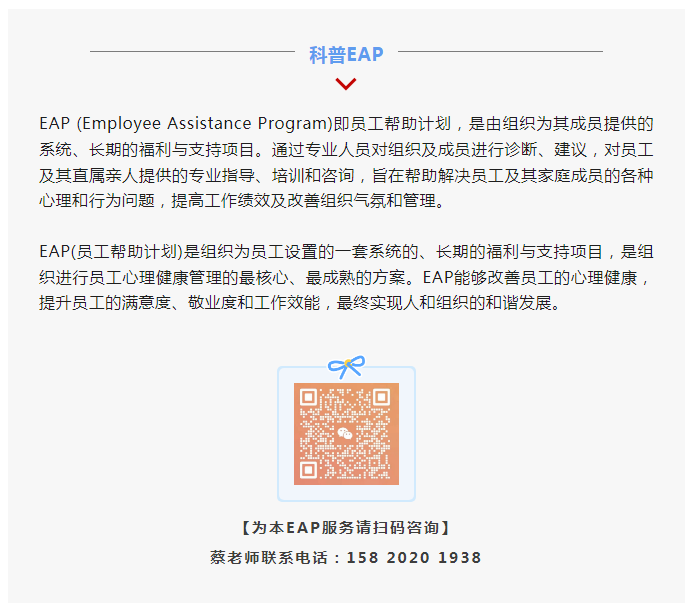 科普EAP

EAP (Employee Assistance Program)即员工帮助计划，是由组织为其成员提供的系统、长期的福利与支持项目。通过专业人员对组织及成员进行诊断、建议，对员工及其直属亲人提供的专业指导、培训和咨询，旨在帮助解决员工及其家庭成员的各种心理和行为问题，提高工作绩效及改善组织气氛和管理。

EAP(员工帮助计划)是组织为员工设置的一套系统的、长期的福利与支持项目，是组织进行员工心理健康管理的最核心、最成熟的方案。EAP能够改善员工的心理健康，提升员工的满意度、敬业度和工作效能，最终实现人和组织的和谐发展。

【为本EAP服务请扫码咨询】
蔡老师联系电话：158 2020 1938